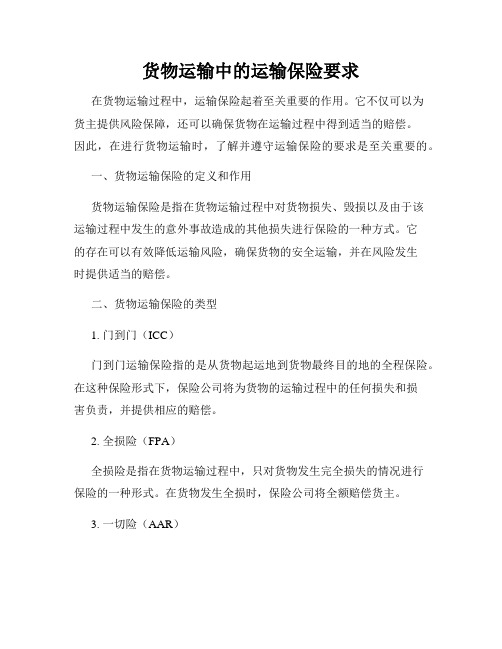 货物运输中的运输保险要求

在货物运输过程中，运输保险起着至关重要的作用。它不仅可以为货主提供风险保障，还可以确保货物在运输过程中得到适当的赔偿。因此，在进行货物运输时，了解并遵守运输保险的要求是至关重要的。

一、货物运输保险的定义和作用

货物运输保险是指在货物运输过程中对货物损失、毁损以及由于该运输过程中发生的意外事故造成的其他损失进行保险的一种方式。它的存在可以有效降低运输风险，确保货物的安全运输，并在风险发生时提供适当的赔偿。

二、货物运输保险的类型

1. 门到门（ICC）

门到门运输保险指的是从货物起运地到货物最终目的地的全程保险。在这种保险形式下，保险公司将为货物的运输过程中的任何损失和损害负责，并提供相应的赔偿。

2. 全损险（FPA）

全损险是指在货物运输过程中，只对货物发生完全损失的情况进行保险的一种形式。在货物发生全损时，保险公司将全额赔偿货主。

3. 一切险（AAR）